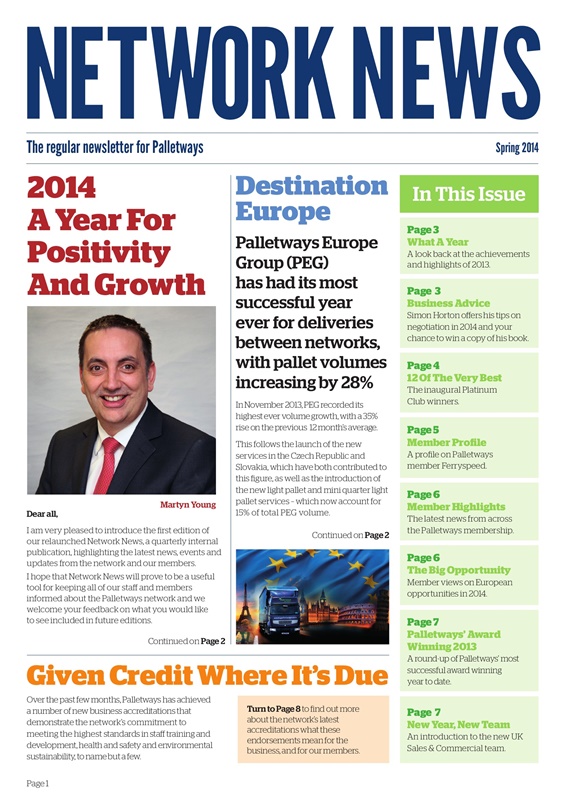 NETWORK NEWS

The regular newsletter for Palletways

Spring 2014

2014 A Year For Positivity And Growth

Martyn Young

Dear all,

I am very pleased to introduce the first edition of our relaunched Network News, a quarterly internal publication, highlighting the latest news, events and updates from the network and our members.

I hope that Network News will prove to be a useful tool for keeping all of our staff and members informed about the Palletways network and we welcome your feedback on what you would like to see included in future editions.

Continued on Page 2

Destination Europe

Palletways Europe Group (PEG) has had its most successful year ever for deliveries between networks, with pallet volumes increasing by 28%

In November 2013, PEG recorded its highest ever volume growth, with a 35% rise on the previous 12 month's average.

This follows the launch of the new services in the Czech Republic and Slovakia, which have both contributed to this figure, as well as the introduction of the new light pallet and mini quarter light pallet services - which now account for 15% of total PEG volume.

Continued on Page 2

In This Issue

Page 3
What A Year
A look back at the achievements and highlights of 2013.

Page 3
Business Advice
Simon Horton offers his tips on negotiation in 2014 and your chance to win a copy of his book.

Page 4
12 Of The Very Best
The inaugural Platinum Club winners.

Page 5
Member Profile
A profile on Palletways member Ferryspeed.

Page 6
Member Highlights
The latest news from across the Palletways membership.

Page 6
The Big Opportunity
Member views on European opportunities in 2014.

Page 7
Palletways' Award Winning 2013
A round-up of Palletways' most successful award winning year to date.

Page 7
New Year, New Team
An introduction to the new UK Sales & Commercial team.

Given Credit Where It's Due

Over the past few months, Palletways has achieved a number of new business accreditations that demonstrate the network's commitment to meeting the highest standards in staff training and development, health and safety and environmental sustainability, to name but a few.

Turn to Page 8 to find out more about the network's latest accreditations what these endorsements mean for the business, and for our members.

Page 1